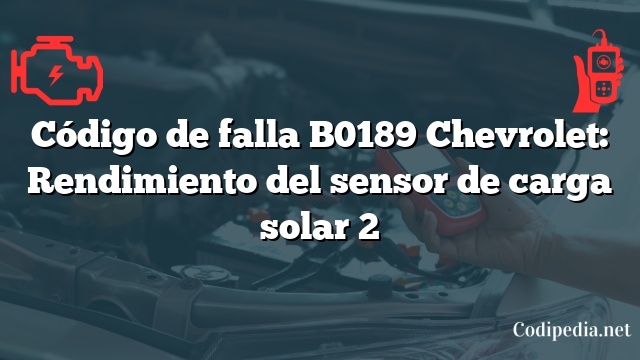 Código de falla B0189 Chevrolet: Rendimiento del sensor de carga solar 2

Codipedia.net